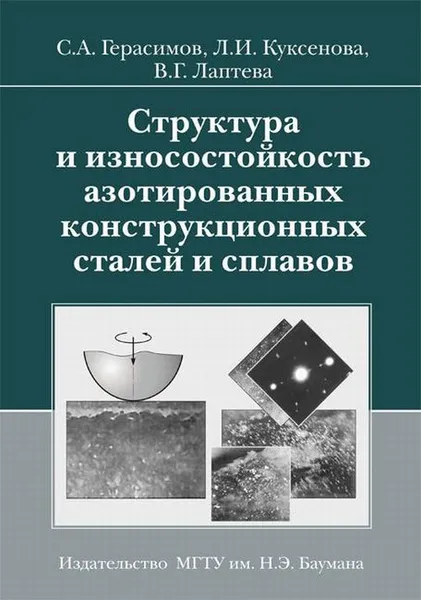 С.А. Герасимов, Л.И. Куксенова, В.Г. Лаптева

Структура и износостойкость азотированных конструкционных сталей и сплавов

Издательство МГТУ им. Н.Э. Баумана